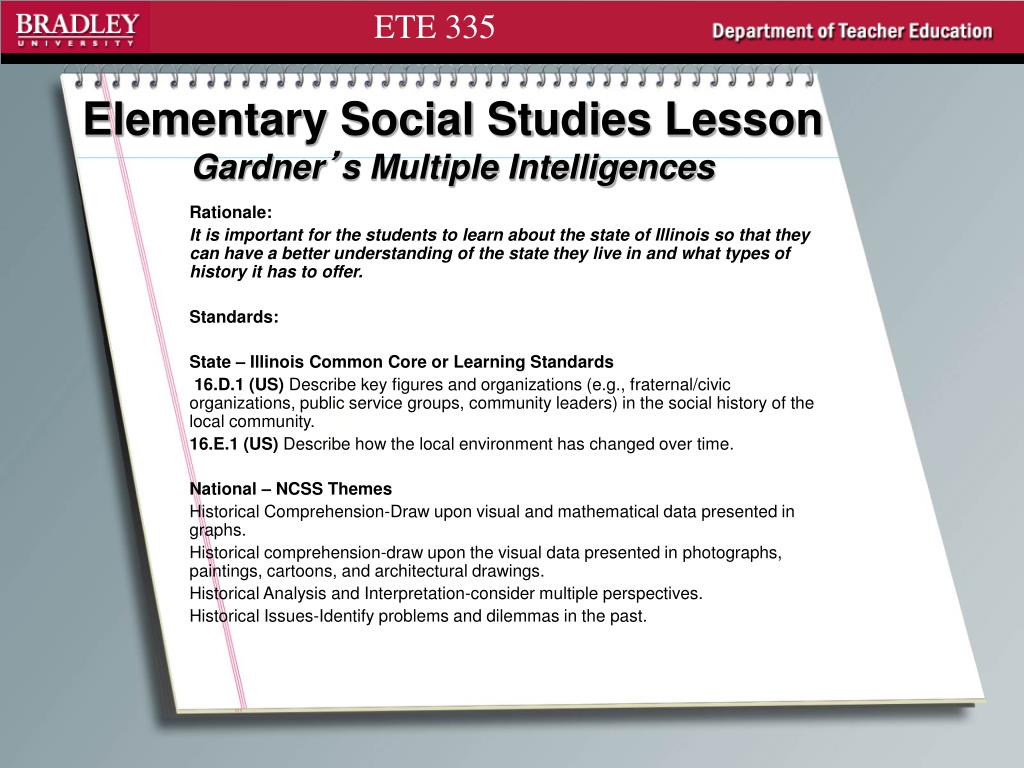 BRADLEY
UNIVERSITY

ETE 335

Department of Teacher Education

Elementary Social Studies Lesson
Gardner's Multiple Intelligences

Rationale:
It is important for the students to learn about the state of Illinois so that they can have a better understanding of the state they live in and what types of history it has to offer.

Standards:

State – Illinois Common Core or Learning Standards
16.D.1 (US) Describe key figures and organizations (e.g., fraternal/civic organizations, public service groups, community leaders) in the social history of the local community.
16.E.1 (US) Describe how the local environment has changed over time.

National – NCSS Themes
Historical Comprehension-Draw upon visual and mathematical data presented in graphs.
Historical comprehension-draw upon the visual data presented in photographs, paintings, cartoons, and architectural drawings.
Historical Analysis and Interpretation-consider multiple perspectives.
Historical Issues-Identify problems and dilemmas in the past.